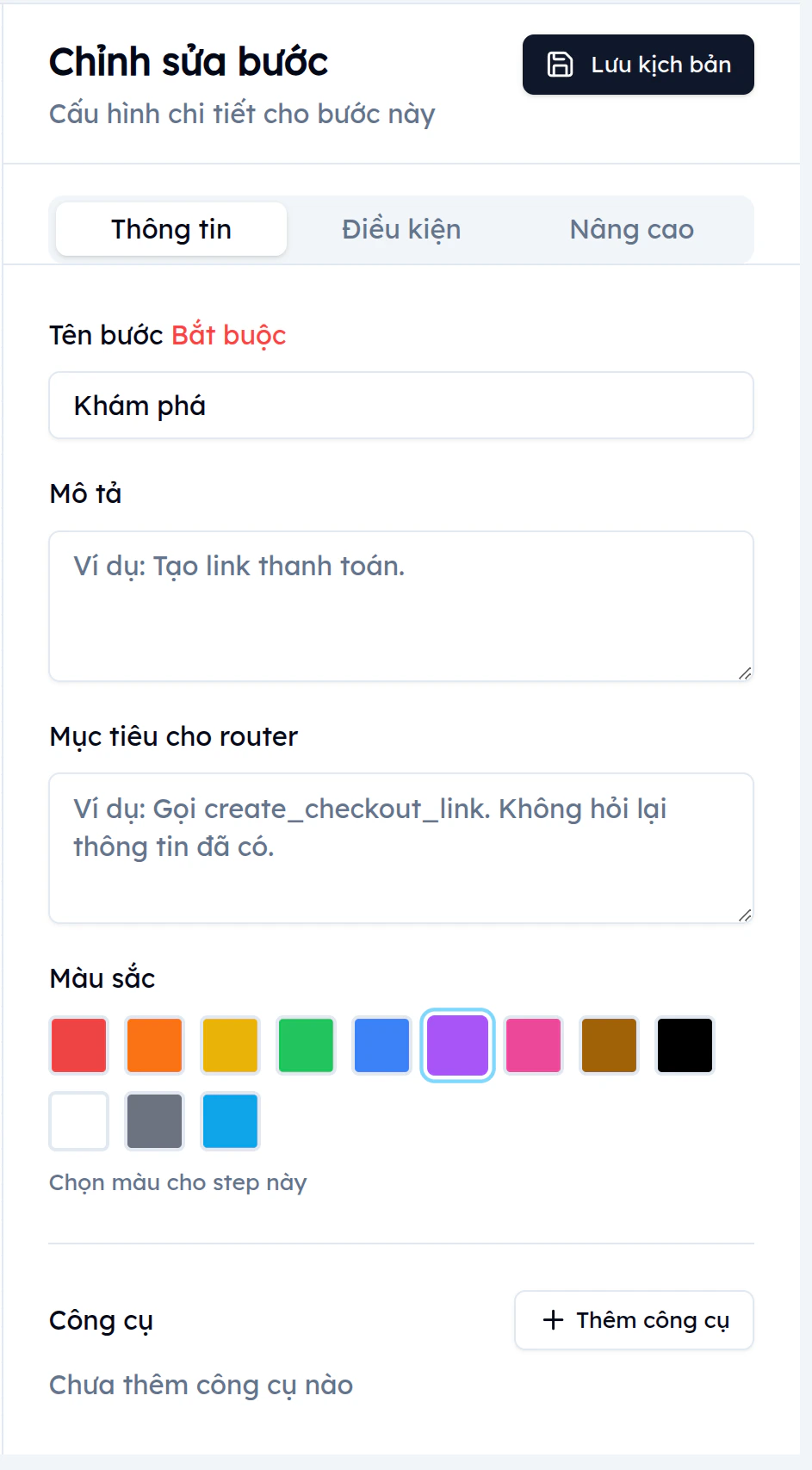 Chỉnh sửa bước
Cấu hình chi tiết cho bước này

Lưu kịch bản

Thông tin
Điều kiện
Nâng cao

Tên bước Bắt buộc

Khám phá

Mô tả

Ví dụ: Tạo link thanh toán.

Mục tiêu cho router

Ví dụ: Gọi create_checkout_link. Không hỏi lại thông tin đã có.

Màu sắc

Chọn màu cho step này

Công cụ

+ Thêm công cụ

Chưa thêm công cụ nào